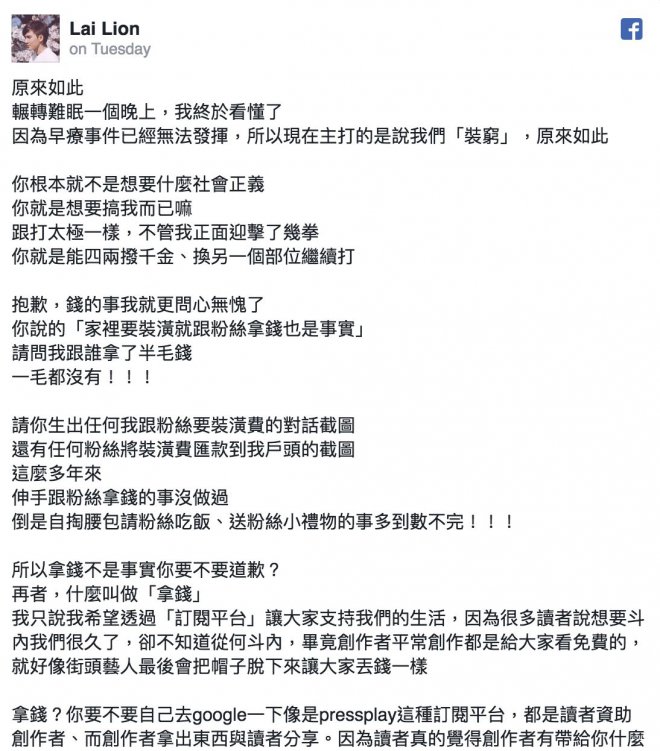 Lai Lion
on Tuesday

原來如此
輾轉難眠一個晚上，我終於看懂了
因為早療事件已經無法發揮，所以現在主打的是說我們「裝窮」，原來如此

你根本就不是想要什麼社會正義
你就是想要搞我而已嘛
跟打太極一樣，不管我正面迎擊了幾拳
你就是能四兩撥千金、換另一個部位繼續打

抱歉，錢的事我就更問心無愧了
你說的「家裡要裝潢就跟粉絲拿錢也是事實」
請問我跟誰拿了半毛錢
一毛都沒有！！！

請你生出任何我跟粉絲要裝潢費的對話截圖
還有任何粉絲將裝潢費匯款到我戶頭的截圖
這麼多年來
伸手跟粉絲拿錢的事沒做過
倒是自掏腰包請粉絲吃飯、送粉絲小禮物的事多到數不完！！！

所以拿錢不是事實你要不要道歉？
再者，什麼叫做「拿錢」
我只說我希望透過「訂閱平台」讓大家支持我們的生活，因為很多讀者說想要斗內我們很久了，卻不知道從何斗內，畢竟創作者平常創作都是給大家看免費的，就好像街頭藝人最後會把帽子脫下來讓大家丟錢一樣

拿錢？你要不要自己去google一下像是pressplay這種訂閱平台，都是讀者資助創作者、而創作者拿出東西與讀者分享。因為讀者真的覺得創作者有帶給你什麼